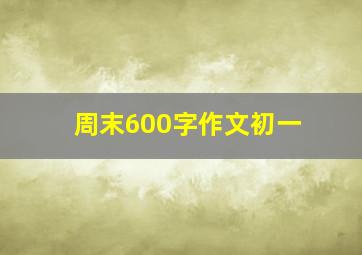 周末600字作文初一